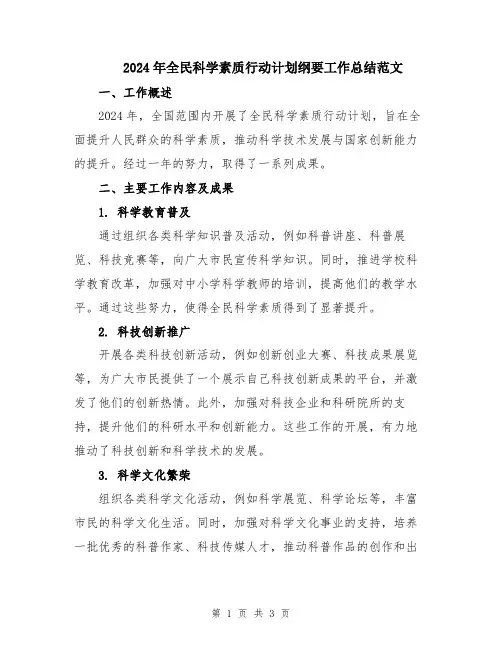 2024年全民科学素质行动计划纲要工作总结范文

一、工作概述

2024年，全国范围内开展了全民科学素质行动计划，旨在全面提升人民群众的科学素质，推动科学技术发展与国家创新能力的提升。经过一年的努力，取得了一系列成果。

二、主要工作内容及成果

1. 科学教育普及

通过组织各类科学知识普及活动，例如科普讲座、科普展览、科技竞赛等，向广大市民宣传科学知识。同时，推进学校科学教育改革，加强对中小学科学教师的培训，提高他们的教学水平。通过这些努力，使得全民科学素质得到了显著提升。

2. 科技创新推广

开展各类科技创新活动，例如创新创业大赛、科技成果展览等，为广大市民提供了一个展示自己科技创新成果的平台，并激发了他们的创新热情。此外，加强对科技企业和科研院所的支持，提升他们的科研水平和创新能力。这些工作的开展，有力地推动了科技创新和科学技术的发展。

3. 科学文化繁荣

组织各类科学文化活动，例如科学展览、科学论坛等，丰富市民的科学文化生活。同时，加强对科学文化事业的支持，培养一批优秀的科普作家、科技传媒人才，推动科普作品的创作和出

第 1 页 共 3 页